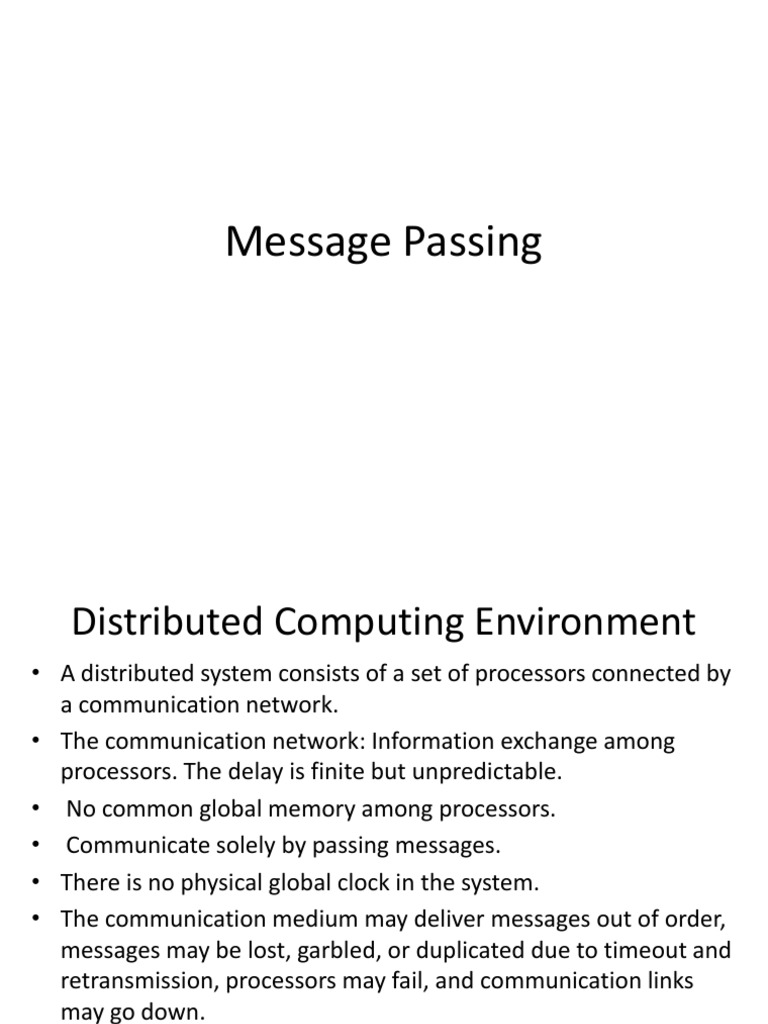 Message Passing

Distributed Computing Environment

• A distributed system consists of a set of processors connected by a communication network.
• The communication network: Information exchange among processors. The delay is finite but unpredictable.
• No common global memory among processors.
• Communicate solely by passing messages.
• There is no physical global clock in the system.
• The communication medium may deliver messages out of order, messages may be lost, garbled, or duplicated due to timeout and retransmission, processors may fail, and communication links may go down.